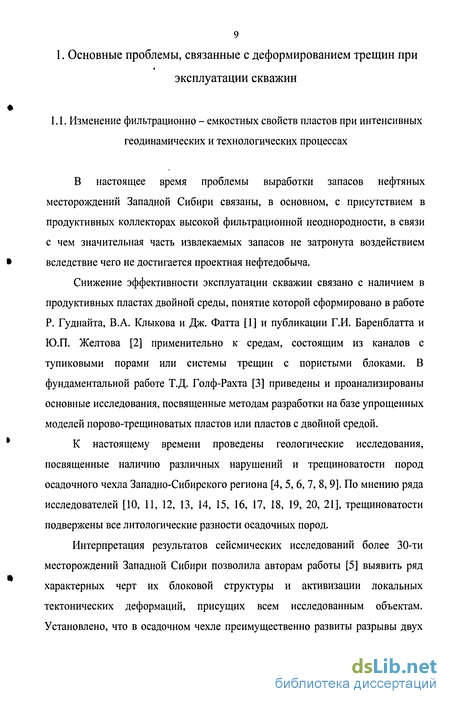 9

1. Основные проблемы, связанные с деформированием трещин при эксплуатации скважин

1.1. Изменение фильтрационно – емкостных свойств пластов при интенсивных геодинамических и технологических процессах

В настоящее время проблемы выработки запасов нефтяных месторождений Западной Сибири связаны, в основном, с присутствием в продуктивных коллекторах высокой фильтрационной неоднородности, в связи с чем значительная часть извлекаемых запасов не затронута воздействием вследствие чего не достигается проектная нефтедобыча.

Снижение эффективности эксплуатации скважин связано с наличием в продуктивных пластах двойной среды, понятие которой сформировано в работе Р. Гуднайта, В.А. Клыкова и Дж. Фатта [1] и публикации Г.И. Баренблатта и Ю.П. Желтова [2] применительно к средам, состоящим из каналов с тупиковыми порами или системы трещин с пористыми блоками. В фундаментальной работе Т.Д. Голф-Рахта [3] приведены и проанализированы основные исследования, посвященные методам разработки на базе упрощенных моделей порово-трещиноватых пластов или пластов с двойной средой.

К настоящему времени проведены геологические исследования, посвященные наличию различных нарушений и трещиноватости пород осадочного чехла Западно-Сибирского региона [4, 5, 6, 7, 8, 9]. По мнению ряда исследователей [10, 11, 12, 13, 14, 15, 16, 17, 18, 19, 20, 21], трещиноватости подвержены все литологические разности осадочных пород.

Интерпретация результатов сейсмических исследований более 30-ти месторождений Западной Сибири позволила авторам работы [5] выявить ряд характерных черт их блоковой структуры и активизации локальных тектонических деформаций, присущих всем исследованным объектам. Установлено, что в осадочном чехле преимущественно развиты разрывы двух

dsLib.net
библиотека диссертаций